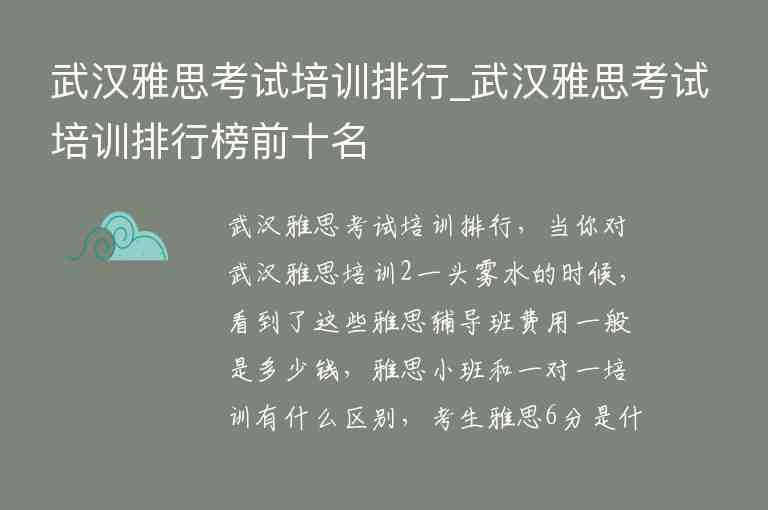 武汉雅思考试培训排行_武汉雅思考试培训排行榜前十名

武汉雅思考试培训排行，当你对武汉雅思培训2一头雾水的时候，看到了这些雅思辅导班费用一般是多少钱，雅思小班和一对一培训有什么区别，考生雅思6分是什